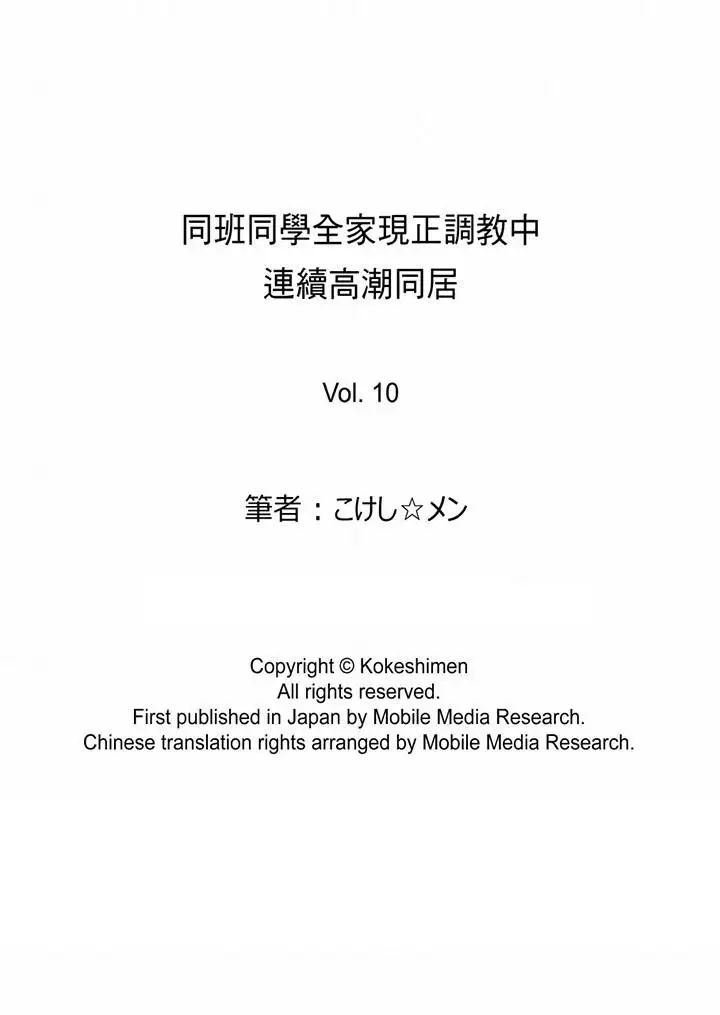 同班同學全家現正調教中
連續高潮同居

Vol. 10

筆者：こけし☆メン

Copyright © Kokeshimen
All rights reserved.
First published in Japan by Mobile Media Research.
Chinese translation rights arranged by Mobile Media Research.